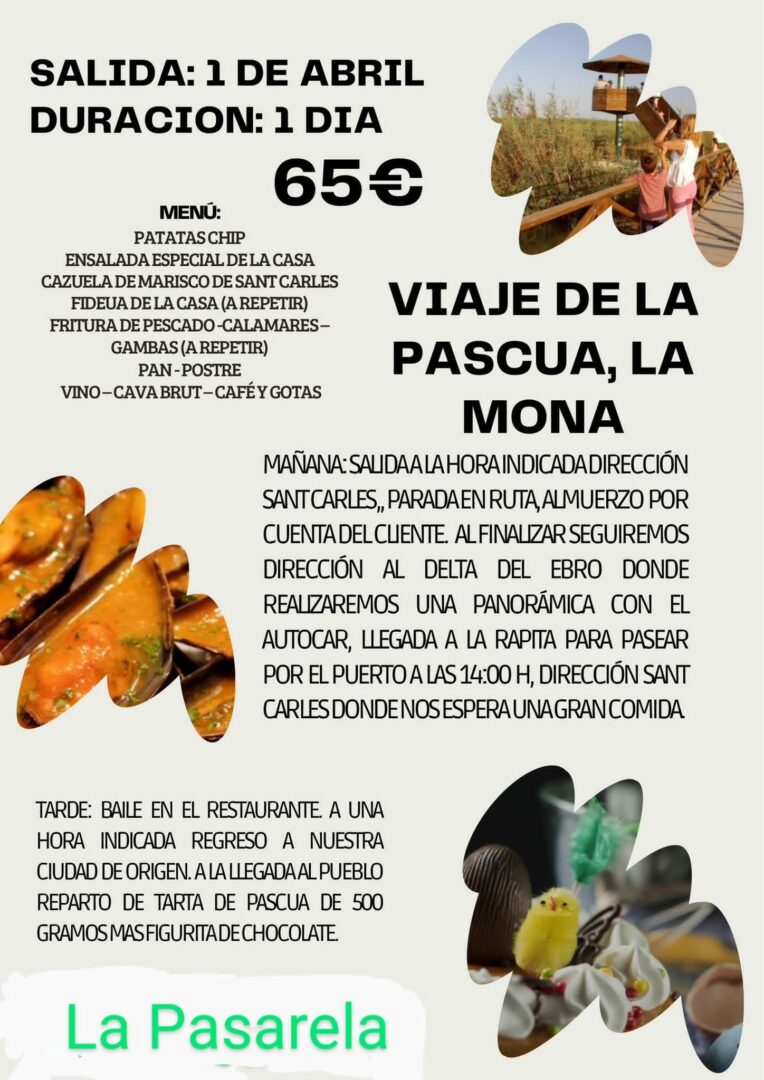 SALIDA: 1 DE ABRIL
DURACION: 1 DIA

65€

MENÚ:
PATATAS CHIP
ENSALADA ESPECIAL DE LA CASA
CAZUELA DE MARISCO DE SANT CARLES
FIDEUA DE LA CASA (A REPETIR)
FRITURA DE PESCADO -CALAMARES – GAMBAS (A REPETIR)
PAN - POSTRE
VINO – CAVA BRUT – CAFÉ Y GOTAS

VIAJE DE LA PASCUA, LA MONA

MAÑANA: SALIDA A LA HORA INDICADA DIRECCIÓN SANT CARLES,, PARADA EN RUTA, ALMUERZO POR CUENTA DEL CLIENTE. AL FINALIZAR SEGUIREMOS DIRECCIÓN AL DELTA DEL EBRO DONDE REALIZAREMOS UNA PANORÁMICA CON EL AUTOCAR, LLEGADA A LA RAPITA PARA PASEAR POR EL PUERTO A LAS 14:00 H, DIRECCIÓN SANT CARLES DONDE NOS ESPERA UNA GRAN COMIDA.

TARDE: BAILE EN EL RESTAURANTE. A UNA HORA INDICADA REGRESO A NUESTRA CIUDAD DE ORIGEN. A LA LLEGADA AL PUEBLO REPARTO DE TARTA DE PASCUA DE 500 GRAMOS MAS FIGURITA DE CHOCOLATE.

La Pasarela